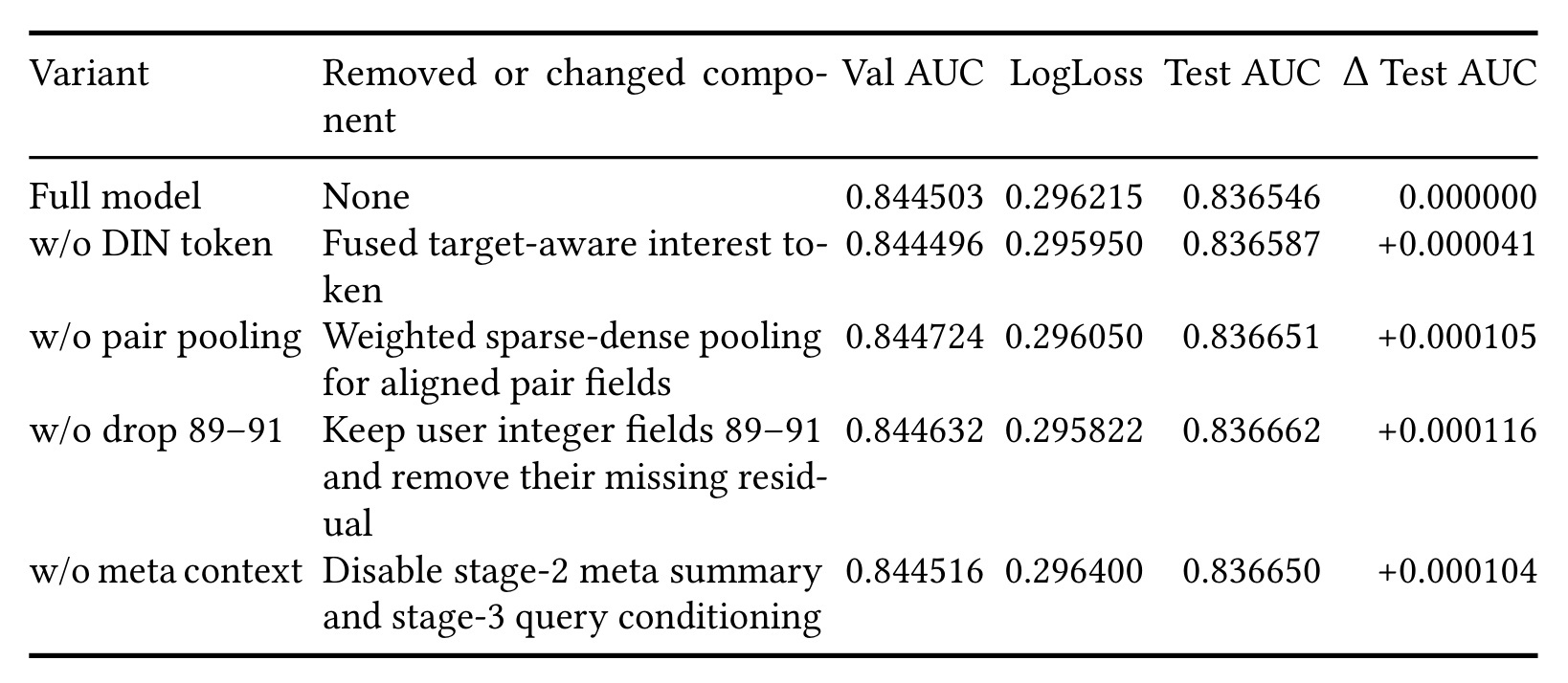 | Variant | Removed or changed component | Val AUC | LogLoss | Test AUC | $\Delta$ Test AUC |
|---|---|---|---|---|---|
| Full model | None | 0.844503 | 0.296215 | 0.836546 | 0.000000 |
| w/o DIN token | Fused target-aware interest token | 0.844496 | 0.295950 | 0.836587 | +0.000041 |
| w/o pair pooling | Weighted sparse-dense pooling for aligned pair fields | 0.844724 | 0.296050 | 0.836651 | +0.000105 |
| w/o drop 89–91 | Keep user integer fields 89–91 and remove their missing residual | 0.844632 | 0.295822 | 0.836662 | +0.000116 |
| w/o meta context | Disable stage-2 meta summary and stage-3 query conditioning | 0.844516 | 0.296400 | 0.836650 | +0.000104 |